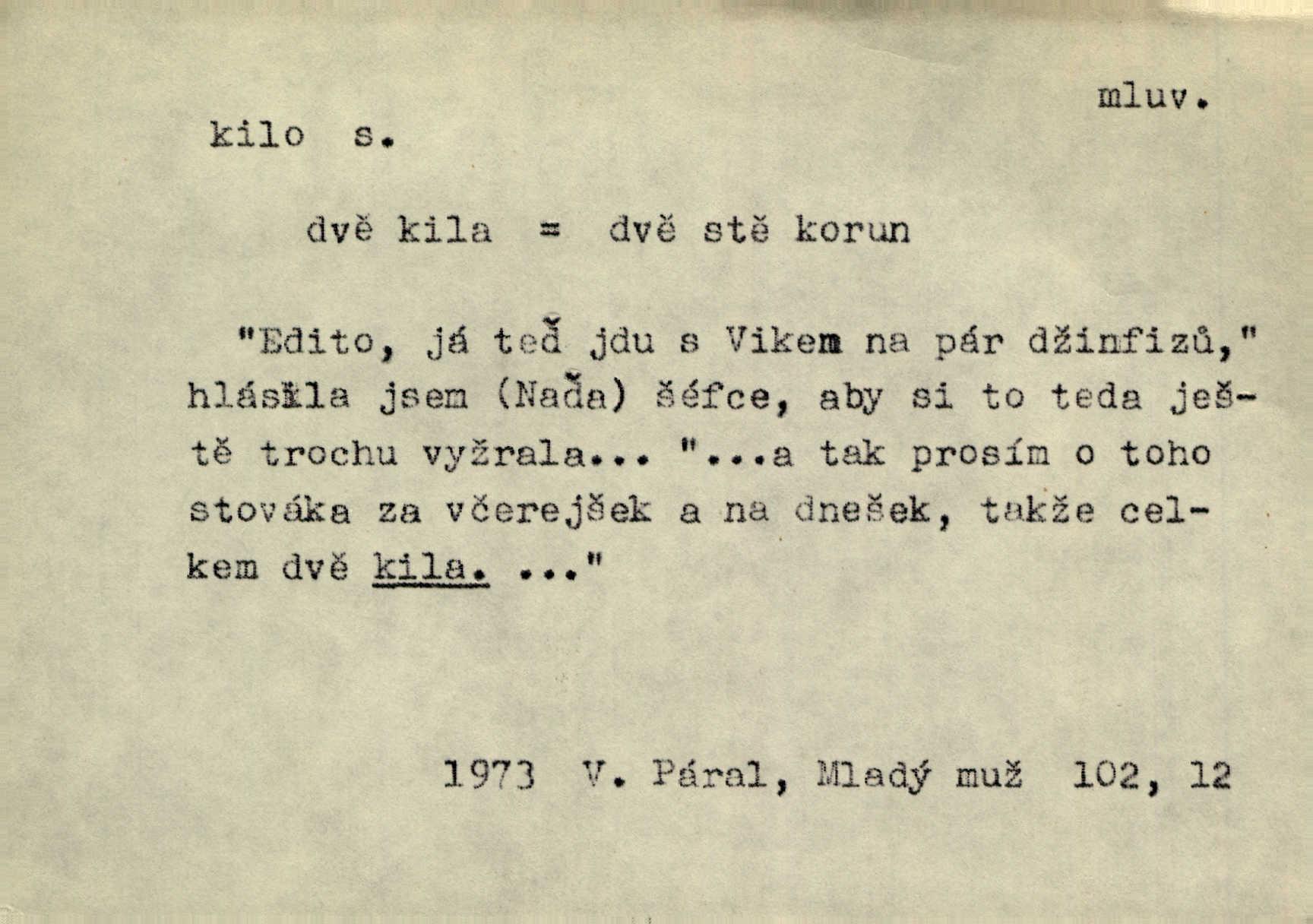 mluv.

kilo s.

dvě kila = dvě stě korun

"Edito, já teď jdu s Vikem na pár džinfizů," hlásila jsem (Naďa) šéfce, aby si to teda ještě trochu vyžrala... "...a tak prosím o toho stováka za včerejšek a na dnešek, takže celkem dvě kila. ..."

1973 V. Páral, Mladý muž 102, 12